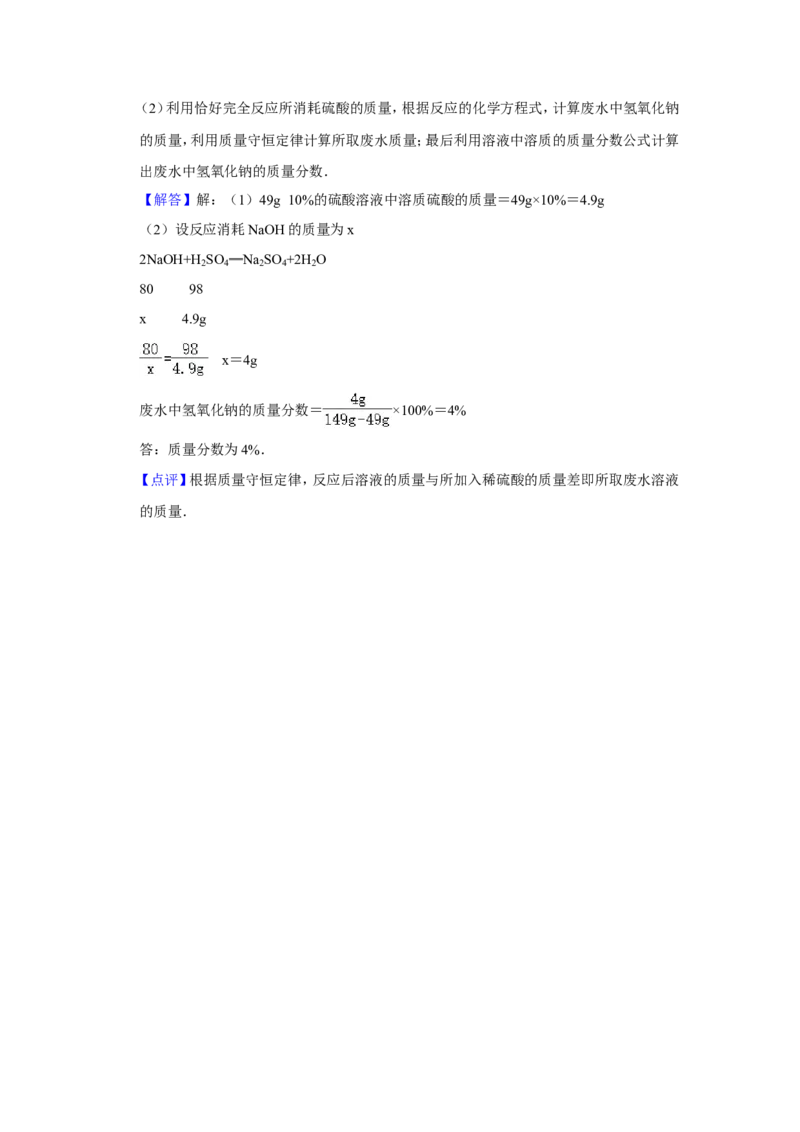 （2）利用恰好完全反应所消耗硫酸的质量，根据反应的化学方程式，计算废水中氢氧化钠的质量，利用质量守恒定律计算所取废水质量；最后利用溶液中溶质的质量分数公式计算出废水中氢氧化钠的质量分数．

【解答】解：（1）49g 10%的硫酸溶液中溶质硫酸的质量＝49g×10%＝4.9g

（2）设反应消耗 NaOH 的质量为 x

$2NaOH+H_2SO_4═Na_2SO_4+2H_2O$

80　　98

x　　4.9g

$\frac{80}{x}=\frac{98}{4.9g}$　x＝4g

废水中氢氧化钠的质量分数＝$\frac{4g}{149g-49g}$×100%＝4%

答：质量分数为 4%．

【点评】根据质量守恒定律，反应后溶液的质量与所加入稀硫酸的质量差即所取废水溶液的质量．